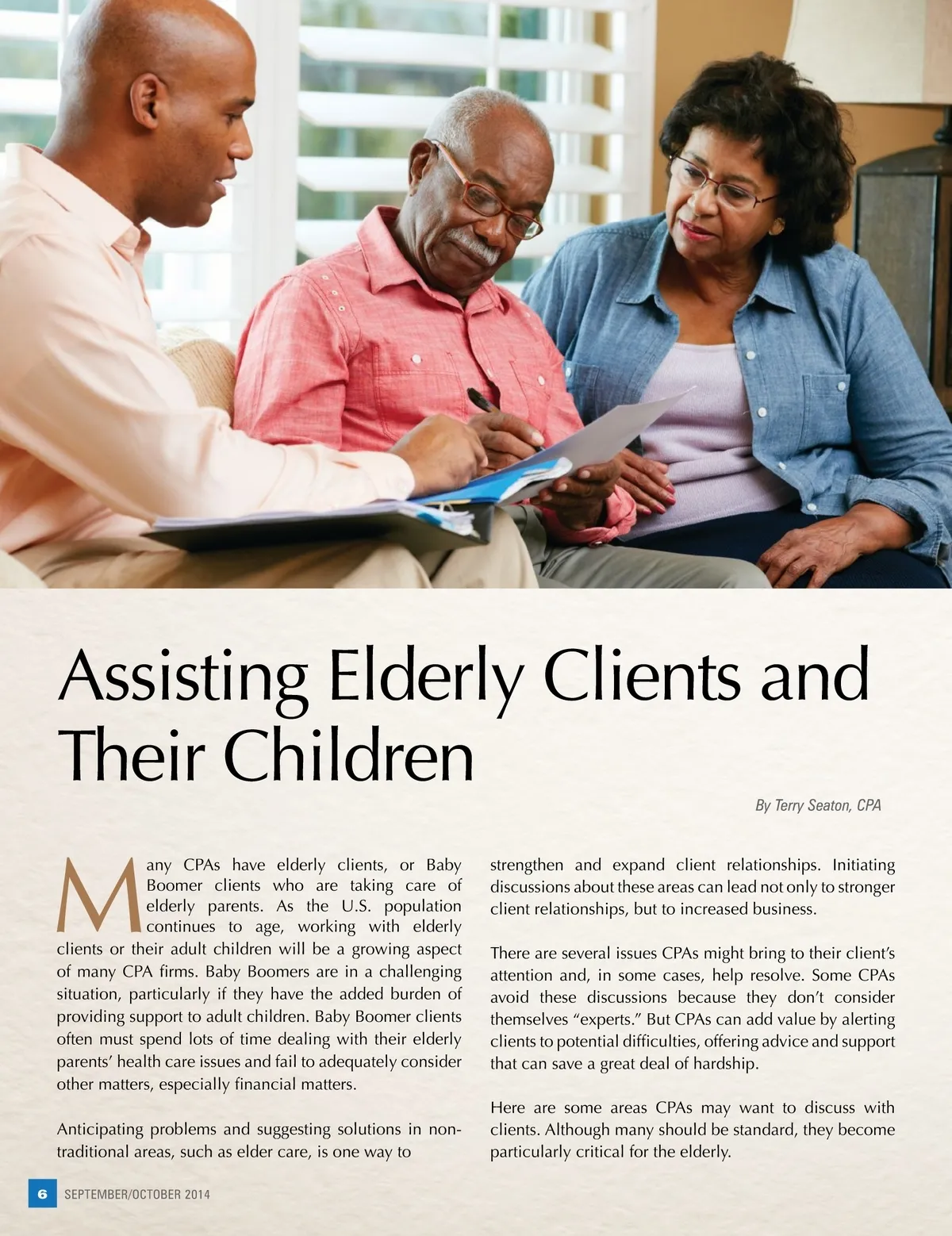 Assisting Elderly Clients and Their Children

By Terry Seaton, CPA

Many CPAs have elderly clients, or Baby Boomer clients who are taking care of elderly parents. As the U.S. population continues to age, working with elderly clients or their adult children will be a growing aspect of many CPA firms. Baby Boomers are in a challenging situation, particularly if they have the added burden of providing support to adult children. Baby Boomer clients often must spend lots of time dealing with their elderly parents' health care issues and fail to adequately consider other matters, especially financial matters.

Anticipating problems and suggesting solutions in non-traditional areas, such as elder care, is one way to strengthen and expand client relationships. Initiating discussions about these areas can lead not only to stronger client relationships, but to increased business.

There are several issues CPAs might bring to their client's attention and, in some cases, help resolve. Some CPAs avoid these discussions because they don't consider themselves "experts." But CPAs can add value by alerting clients to potential difficulties, offering advice and support that can save a great deal of hardship.

Here are some areas CPAs may want to discuss with clients. Although many should be standard, they become particularly critical for the elderly.

6 SEPTEMBER/OCTOBER 2014